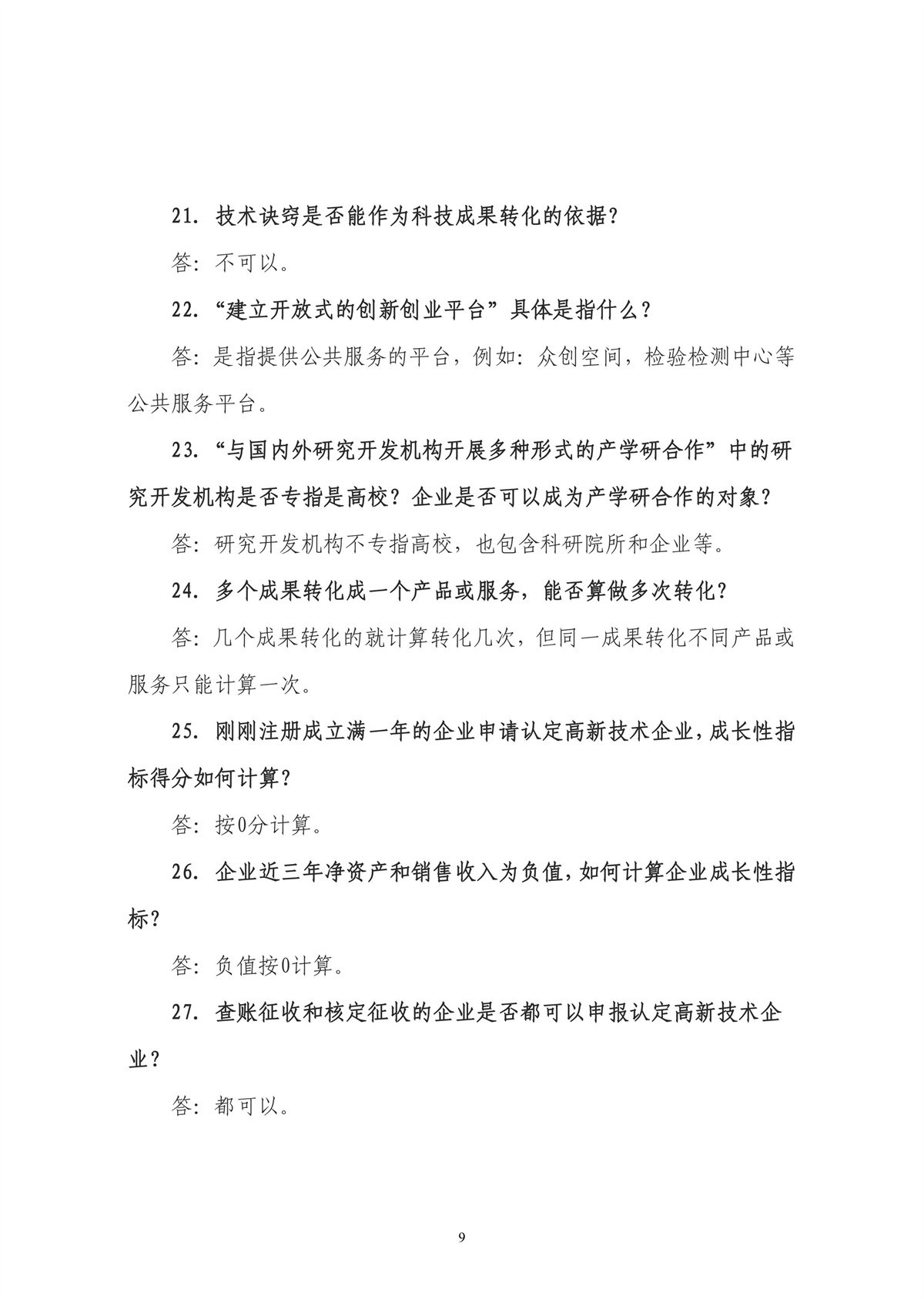 21. 技术诀窍是否能作为科技成果转化的依据？

答：不可以。

22. “建立开放式的创新创业平台”具体是指什么？

答：是指提供公共服务的平台，例如：众创空间，检验检测中心等公共服务平台。

23. “与国内外研究开发机构开展多种形式的产学研合作”中的研究开发机构是否专指是高校？企业是否可以成为产学研合作的对象？

答：研究开发机构不专指高校，也包含科研院所和企业等。

24. 多个成果转化成一个产品或服务，能否算做多次转化？

答：几个成果转化的就计算转化几次，但同一成果转化不同产品或服务只能计算一次。

25. 刚刚注册成立满一年的企业申请认定高新技术企业，成长性指标得分如何计算？

答：按0分计算。

26. 企业近三年净资产和销售收入为负值，如何计算企业成长性指标？

答：负值按0计算。

27. 查账征收和核定征收的企业是否都可以申报认定高新技术企业？

答：都可以。

9